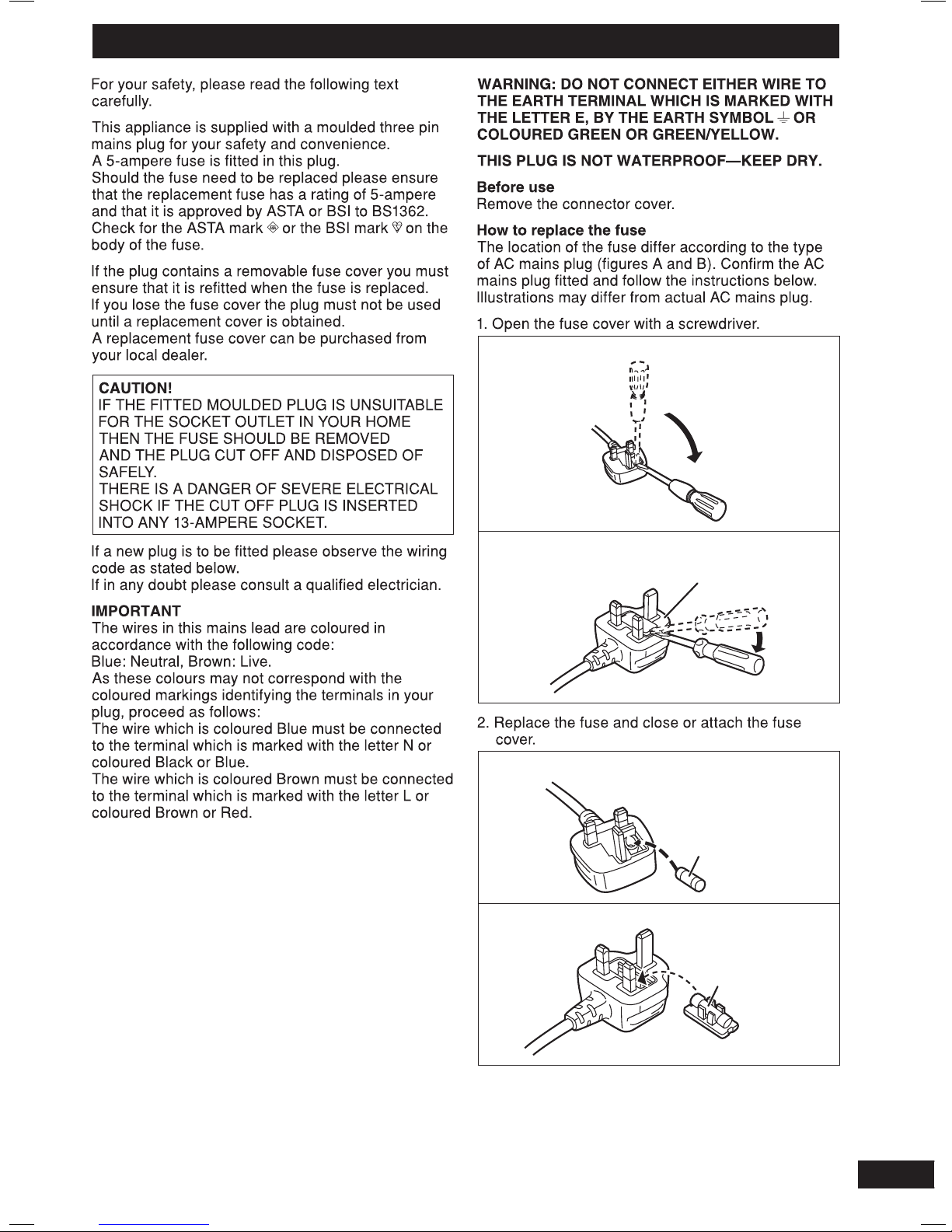 For your safety, please read the following text carefully.

This appliance is supplied with a moulded three pin mains plug for your safety and convenience.
A 5-ampere fuse is fitted in this plug.
Should the fuse need to be replaced please ensure that the replacement fuse has a rating of 5-ampere and that it is approved by ASTA or BSI to BS1362.
Check for the ASTA mark or the BSI mark on the body of the fuse.

If the plug contains a removable fuse cover you must ensure that it is refitted when the fuse is replaced.
If you lose the fuse cover the plug must not be used until a replacement cover is obtained.
A replacement fuse cover can be purchased from your local dealer.

CAUTION!
IF THE FITTED MOULDED PLUG IS UNSUITABLE FOR THE SOCKET OUTLET IN YOUR HOME THEN THE FUSE SHOULD BE REMOVED AND THE PLUG CUT OFF AND DISPOSED OF SAFELY.
THERE IS A DANGER OF SEVERE ELECTRICAL SHOCK IF THE CUT OFF PLUG IS INSERTED INTO ANY 13-AMPERE SOCKET.

If a new plug is to be fitted please observe the wiring code as stated below.
If in any doubt please consult a qualified electrician.

IMPORTANT
The wires in this mains lead are coloured in accordance with the following code:
Blue: Neutral, Brown: Live.
As these colours may not correspond with the coloured markings identifying the terminals in your plug, proceed as follows:
The wire which is coloured Blue must be connected to the terminal which is marked with the letter N or coloured Black or Blue.
The wire which is coloured Brown must be connected to the terminal which is marked with the letter L or coloured Brown or Red.

WARNING: DO NOT CONNECT EITHER WIRE TO THE EARTH TERMINAL WHICH IS MARKED WITH THE LETTER E, BY THE EARTH SYMBOL ⏚ OR COLOURED GREEN OR GREEN/YELLOW.

THIS PLUG IS NOT WATERPROOF—KEEP DRY.

Before use
Remove the connector cover.

How to replace the fuse
The location of the fuse differ according to the type of AC mains plug (figures A and B). Confirm the AC mains plug fitted and follow the instructions below.
Illustrations may differ from actual AC mains plug.

1. Open the fuse cover with a screwdriver.

2. Replace the fuse and close or attach the fuse cover.